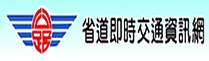 省道即時交通資訊網